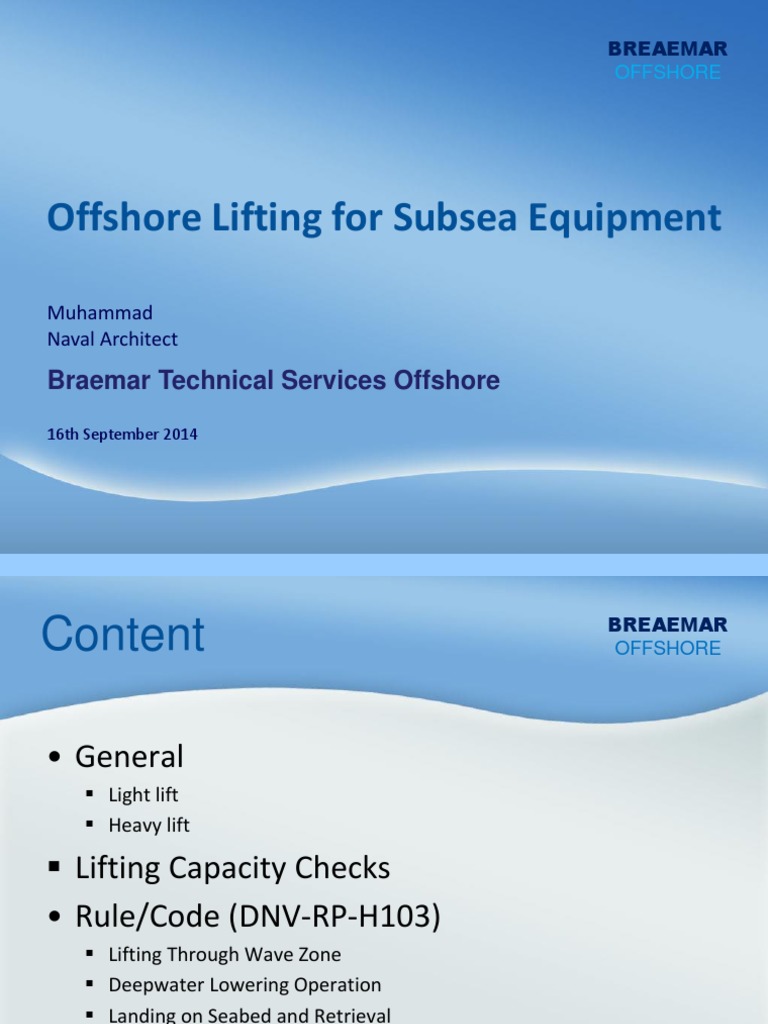 BREAEMAR
OFFSHORE

Offshore Lifting for Subsea Equipment

Muhammad
Naval Architect

Braemar Technical Services Offshore

16th September 2014

Content

BREAEMAR
OFFSHORE

• General
▪ Light lift
▪ Heavy lift
▪ Lifting Capacity Checks
• Rule/Code (DNV-RP-H103)
▪ Lifting Through Wave Zone
▪ Deepwater Lowering Operation
▪ Landing on Seabed and Retrieval